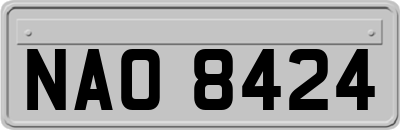 NAO 8424